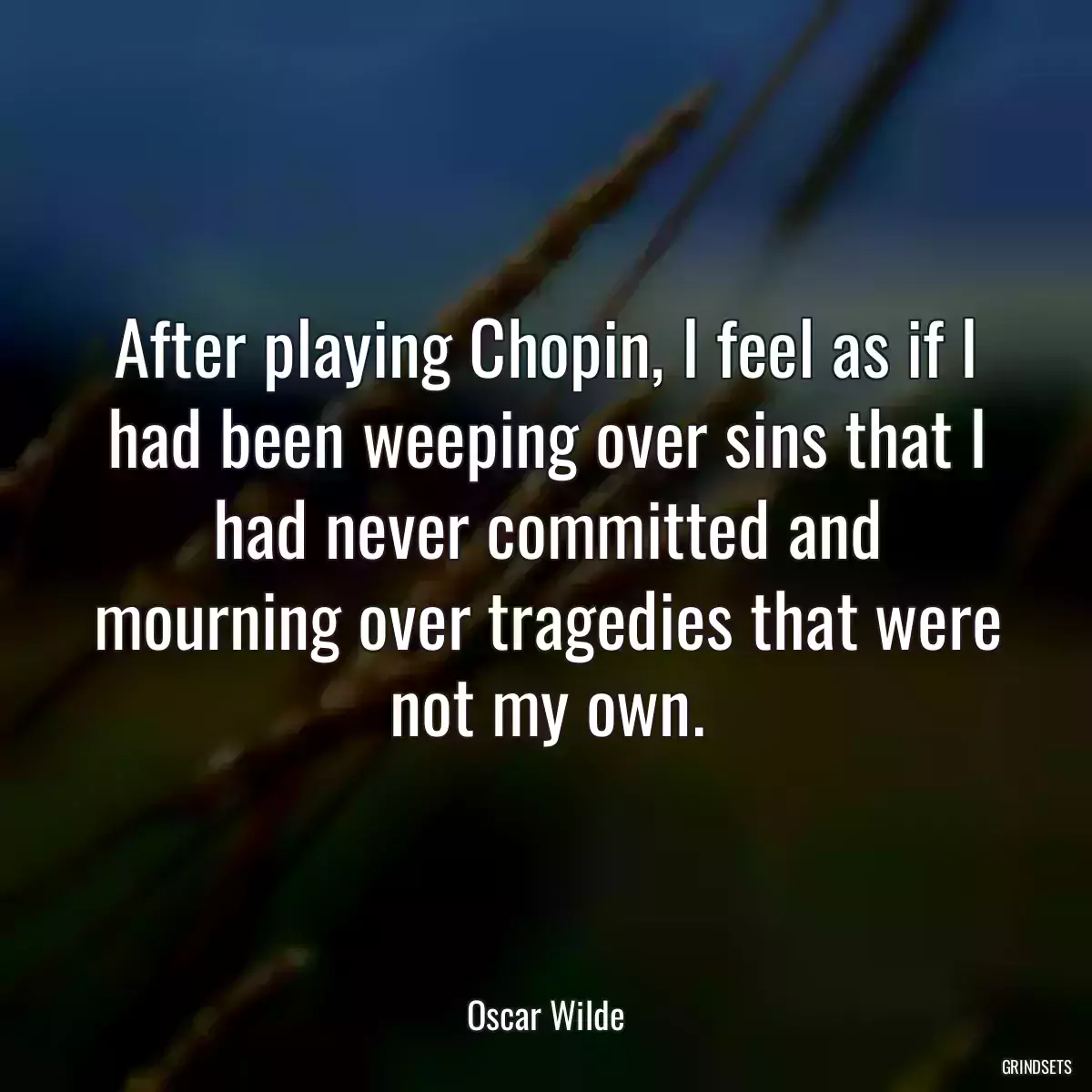 After playing Chopin, I feel as if I had been weeping over sins that I had never committed and mourning over tragedies that were not my own.

Oscar Wilde

GRINDSETS